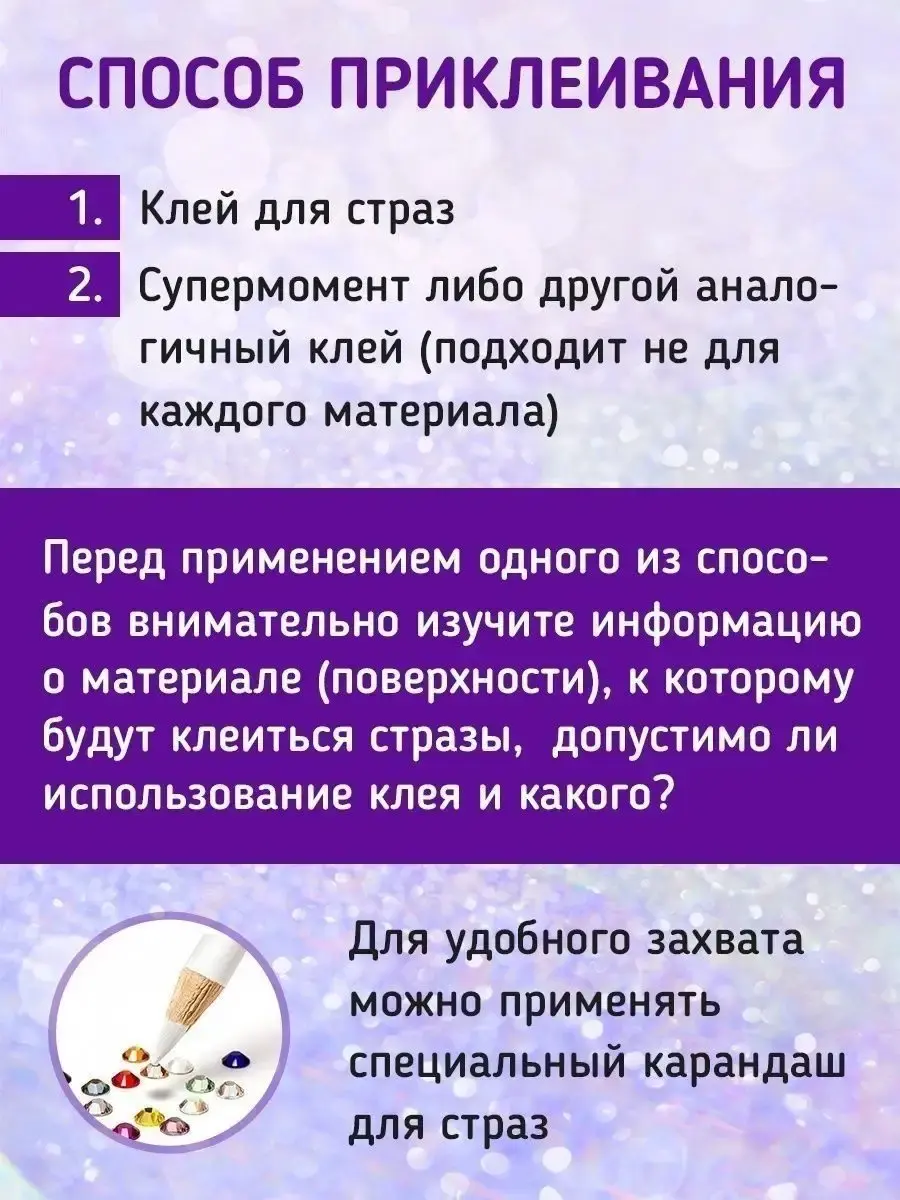 СПОСОБ ПРИКЛЕИВАНИЯ

1. Клей для страз

2. Супермомент либо другой аналогичный клей (подходит не для каждого материала)

Перед применением одного из способов внимательно изучите информацию о материале (поверхности), к которому будут клеиться стразы,  допустимо ли использование клея и какого?

Для удобного захвата можно применять специальный карандаш для страз